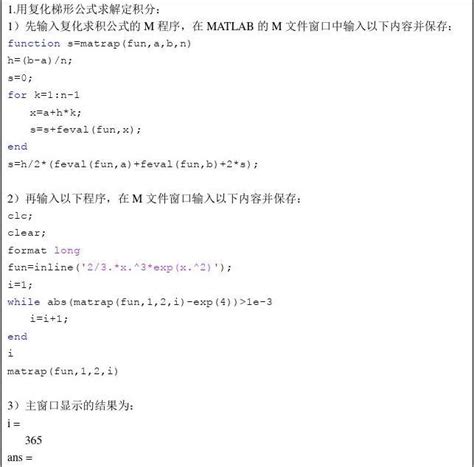 1.用复化梯形公式求解定积分：
1）先输入复化求积公式的 M 程序，在 MATLAB 的 M 文件窗口中输入以下内容并保存：
function s=matrap(fun,a,b,n)
h=(b-a)/n;
s=0;
for k=1:n-1
    x=a+h*k;
    s=s+feval(fun,x);
end
s=h/2*(feval(fun,a)+feval(fun,b)+2*s);

2）再输入以下程序，在 M 文件窗口输入以下内容并保存：
clc;
clear;
format long
fun=inline('2/3.*x.^3*exp(x.^2)');
i=1;
while abs(matrap(fun,1,2,i)-exp(4))>1e-3
    i=i+1;
end
i
matrap(fun,1,2,i)

3）主窗口显示的结果为：
i =
    365
ans =